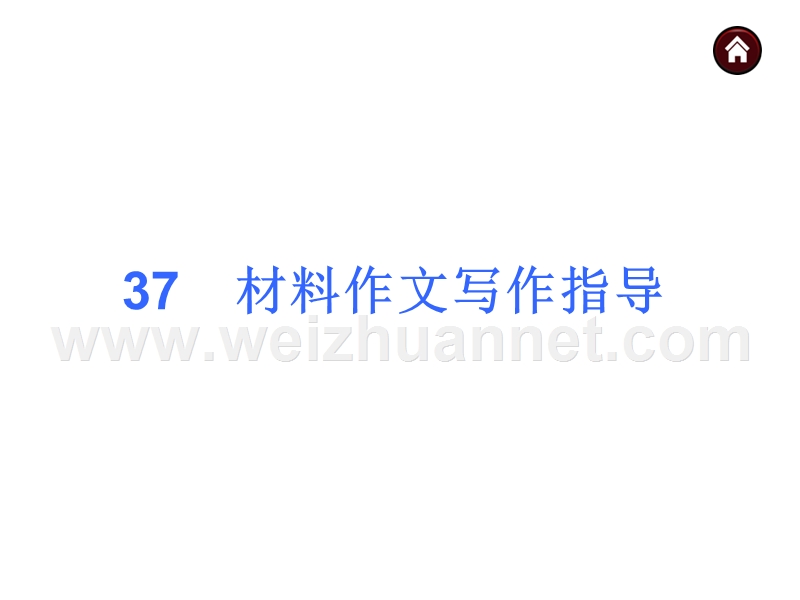 37　材料作文写作指导

www.weizhuannet.com